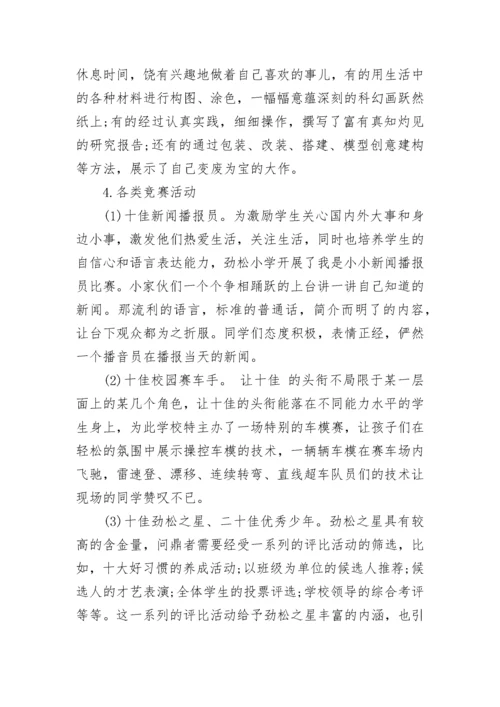 休息时间，饶有兴趣地做着自己喜欢的事儿，有的用生活中的各种材料进行构图、涂色，一幅幅意蕴深刻的科幻画跃然纸上;有的经过认真实践，细细操作，撰写了富有真知灼见的研究报告;还有的通过包装、改装、搭建、模型创意建构等方法，展示了自己变废为宝的大作。

4.各类竞赛活动

(1)十佳新闻播报员。为激励学生关心国内外大事和身边小事，激发他们热爱生活，关注生活，同时也培养学生的自信心和语言表达能力，劲松小学开展了我是小小新闻播报员比赛。小家伙们一个个争相踊跃的上台讲一讲自己知道的新闻。那流利的语言，标准的普通话，简介而明了的内容，让台下观众都为之折服。同学们态度积极，表情正经，俨然一个播音员在播报当天的新闻。

(2)十佳校园赛车手。 让十佳 的头衔不局限于某一层面上的某几个角色，让十佳的头衔能落在不同能力水平的学生身上，为此学校特主办了一场特别的车模赛，让孩子们在轻松的氛围中展示操控车模的技术，一辆辆车模在赛车场内飞驰，雷速登、漂移、连续转弯、直线超车队员们的技术让现场的同学赞叹不已。

(3)十佳劲松之星、二十佳优秀少年。劲松之星具有较高的含金量，问鼎者需要经受一系列的评比活动的筛选，比如，十大好习惯的养成活动;以班级为单位的候选人推荐;候选人的才艺表演;全体学生的投票评选;学校领导的综合考评等等。这一系列的评比活动给予劲松之星丰富的内涵，也引